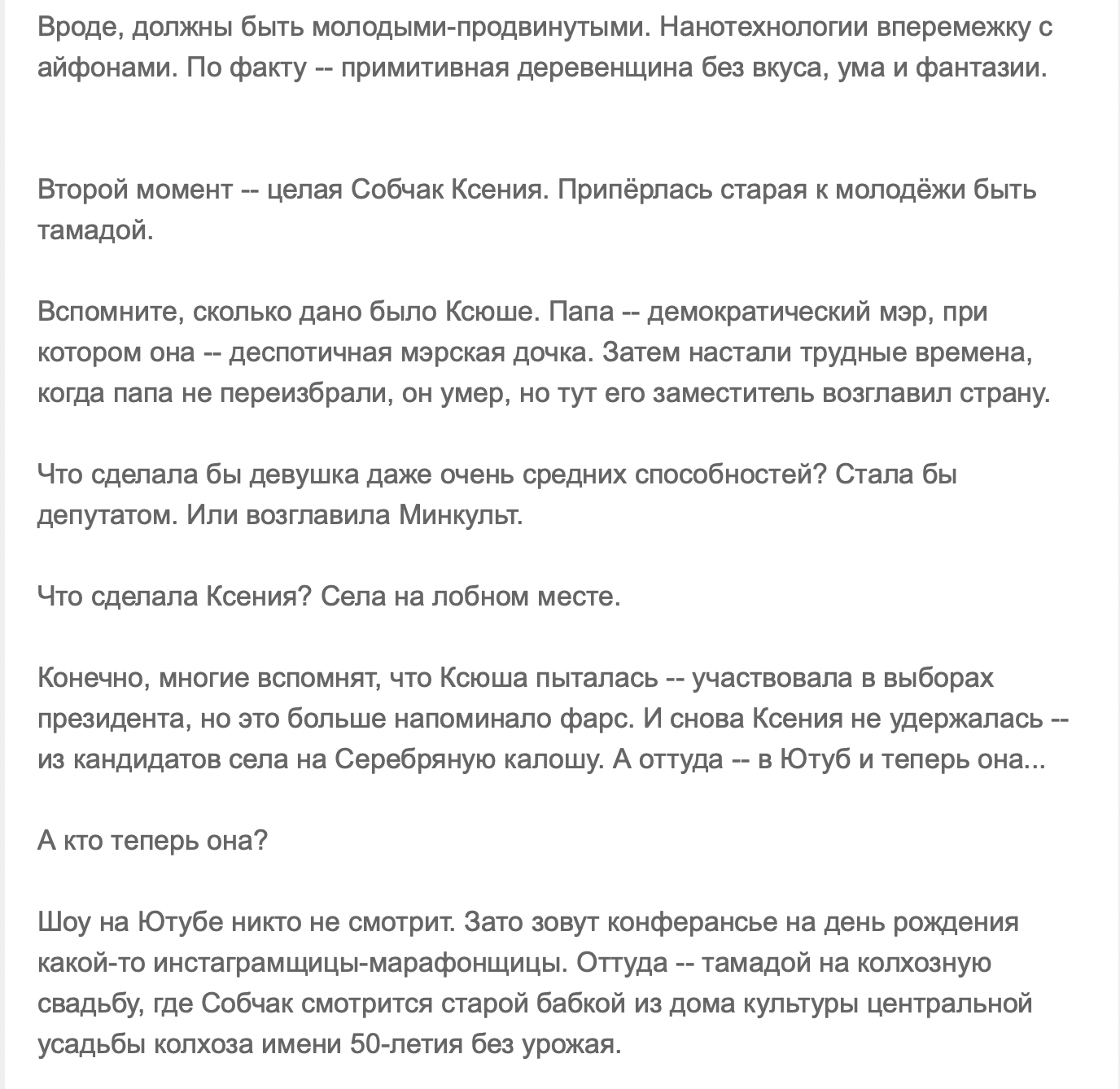 Вроде, должны быть молодыми-продвинутыми. Нанотехнологии вперемежку с айфонами. По факту -- примитивная деревенщина без вкуса, ума и фантазии.

Второй момент -- целая Собчак Ксения. Припёрлась старая к молодёжи быть тамадой.

Вспомните, сколько дано было Ксюше. Папа -- демократический мэр, при котором она -- деспотичная мэрская дочка. Затем настали трудные времена, когда папа не переизбрали, он умер, но тут его заместитель возглавил страну.

Что сделала бы девушка даже очень средних способностей? Стала бы депутатом. Или возглавила Минкульт.

Что сделала Ксения? Села на лобном месте.

Конечно, многие вспомнят, что Ксюша пыталась -- участвовала в выборах президента, но это больше напоминало фарс. И снова Ксения не удержалась -- из кандидатов села на Серебряную калошу. А оттуда -- в Ютуб и теперь она...

А кто теперь она?

Шоу на Ютубе никто не смотрит. Зато зовут конферансье на день рождения какой-то инстаграмщицы-марафонщицы. Оттуда -- тамадой на колхозную свадьбу, где Собчак смотрится старой бабкой из дома культуры центральной усадьбы колхоза имени 50-летия без урожая.